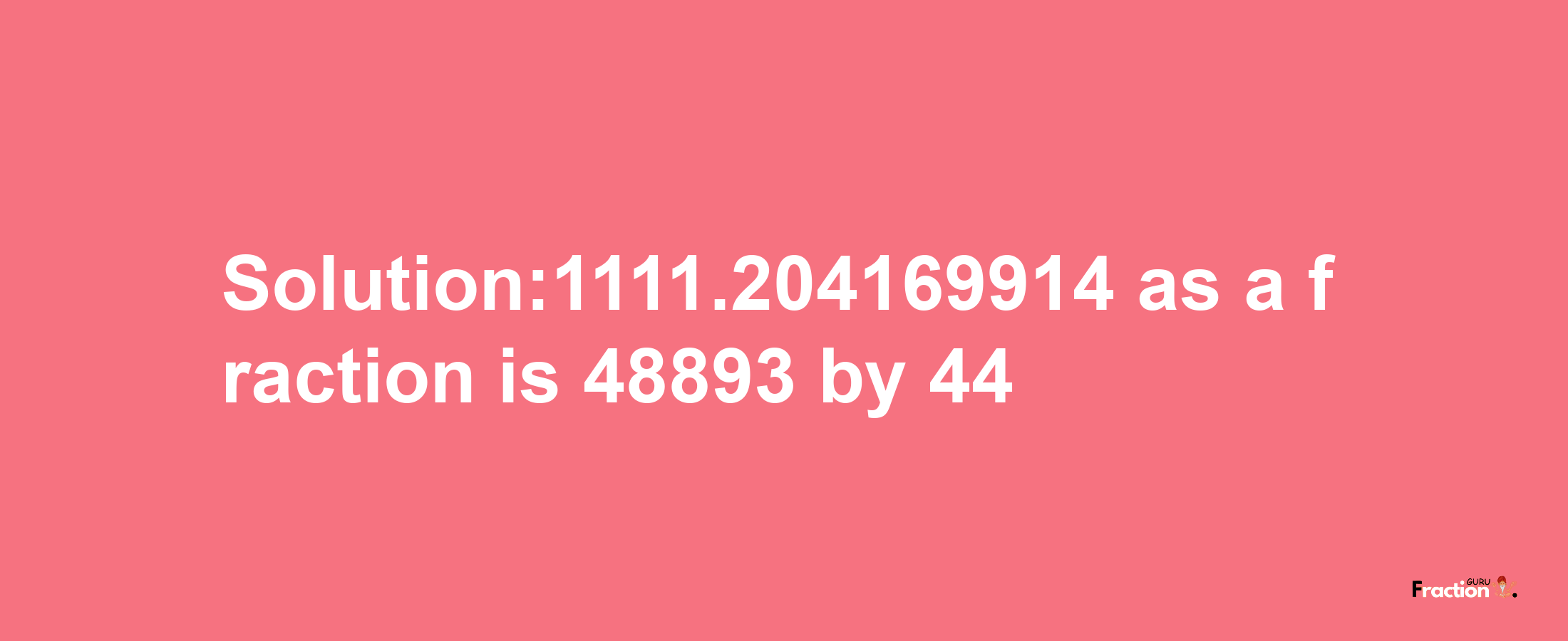 Solution:1111.204169914 as a fraction is 48893 by 44

Fraction GURU